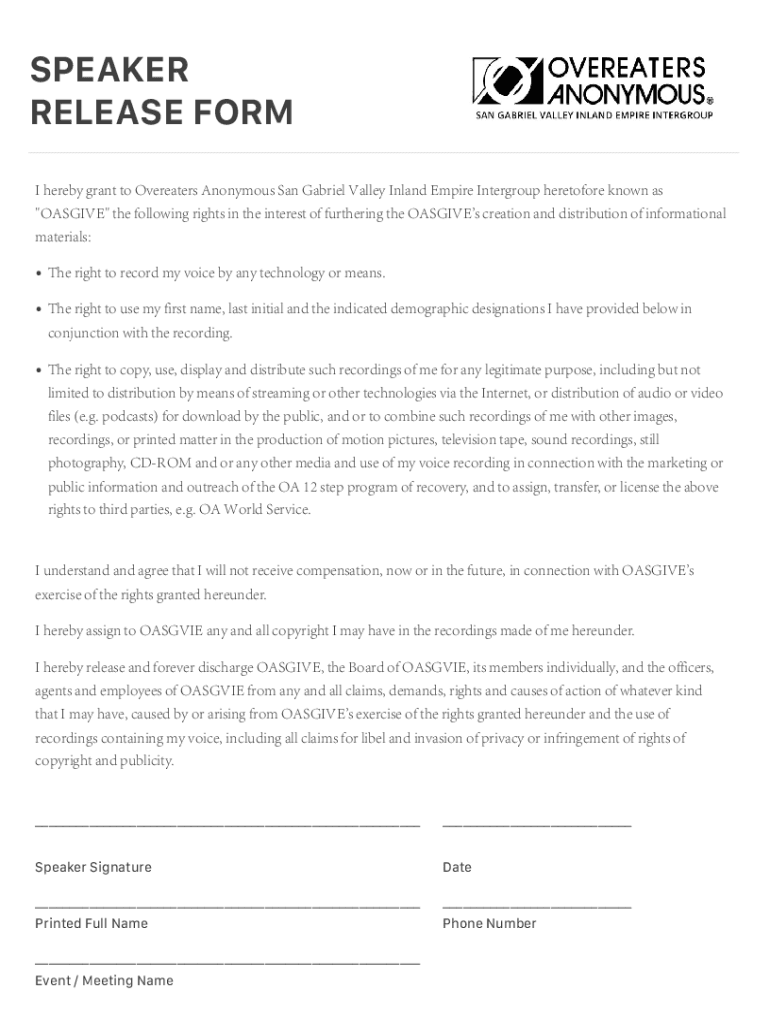 SPEAKER RELEASE FORM

OVEREATERS ANONYMOUS®
SAN GABRIEL VALLEY INLAND EMPIRE INTERGROUP

I hereby grant to Overeaters Anonymous San Gabriel Valley Inland Empire Intergroup heretofore known as "OASGIVE" the following rights in the interest of furthering the OASGIVE's creation and distribution of informational materials:

• The right to record my voice by any technology or means.

• The right to use my first name, last initial and the indicated demographic designations I have provided below in conjunction with the recording.

• The right to copy, use, display and distribute such recordings of me for any legitimate purpose, including but not limited to distribution by means of streaming or other technologies via the Internet, or distribution of audio or video files (e.g. podcasts) for download by the public, and or to combine such recordings of me with other images, recordings, or printed matter in the production of motion pictures, television tape, sound recordings, still photography, CD-ROM and or any other media and use of my voice recording in connection with the marketing or public information and outreach of the OA 12 step program of recovery, and to assign, transfer, or license the above rights to third parties, e.g. OA World Service.

I understand and agree that I will not receive compensation, now or in the future, in connection with OASGIVE's exercise of the rights granted hereunder.

I hereby assign to OASGVIE any and all copyright I may have in the recordings made of me hereunder.

I hereby release and forever discharge OASGIVE, the Board of OASGVIE, its members individually, and the officers, agents and employees of OASGVIE from any and all claims, demands, rights and causes of action of whatever kind that I may have, caused by or arising from OASGIVE's exercise of the rights granted hereunder and the use of recordings containing my voice, including all claims for libel and invasion of privacy or infringement of rights of copyright and publicity.

Speaker Signature

Date

Printed Full Name

Phone Number

Event / Meeting Name